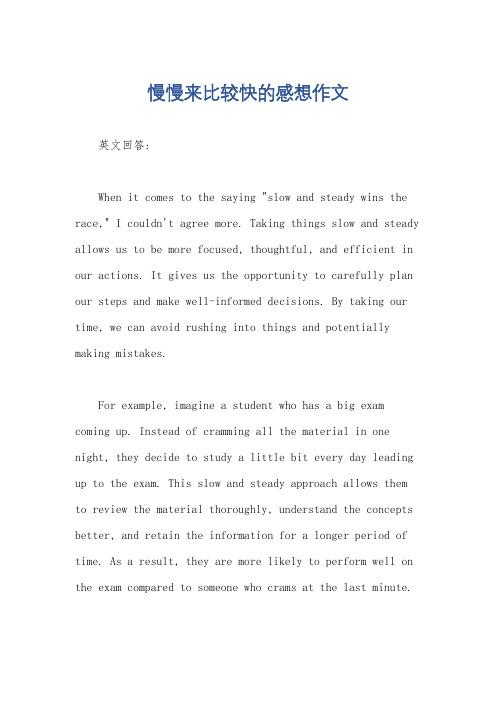 慢慢来比较快的感想作文

英文回答:

When it comes to the saying "slow and steady wins the race," I couldn't agree more. Taking things slow and steady allows us to be more focused, thoughtful, and efficient in our actions. It gives us the opportunity to carefully plan our steps and make well-informed decisions. By taking our time, we can avoid rushing into things and potentially making mistakes.

For example, imagine a student who has a big exam coming up. Instead of cramming all the material in one night, they decide to study a little bit every day leading up to the exam. This slow and steady approach allows them to review the material thoroughly, understand the concepts better, and retain the information for a longer period of time. As a result, they are more likely to perform well on the exam compared to someone who crams at the last minute.